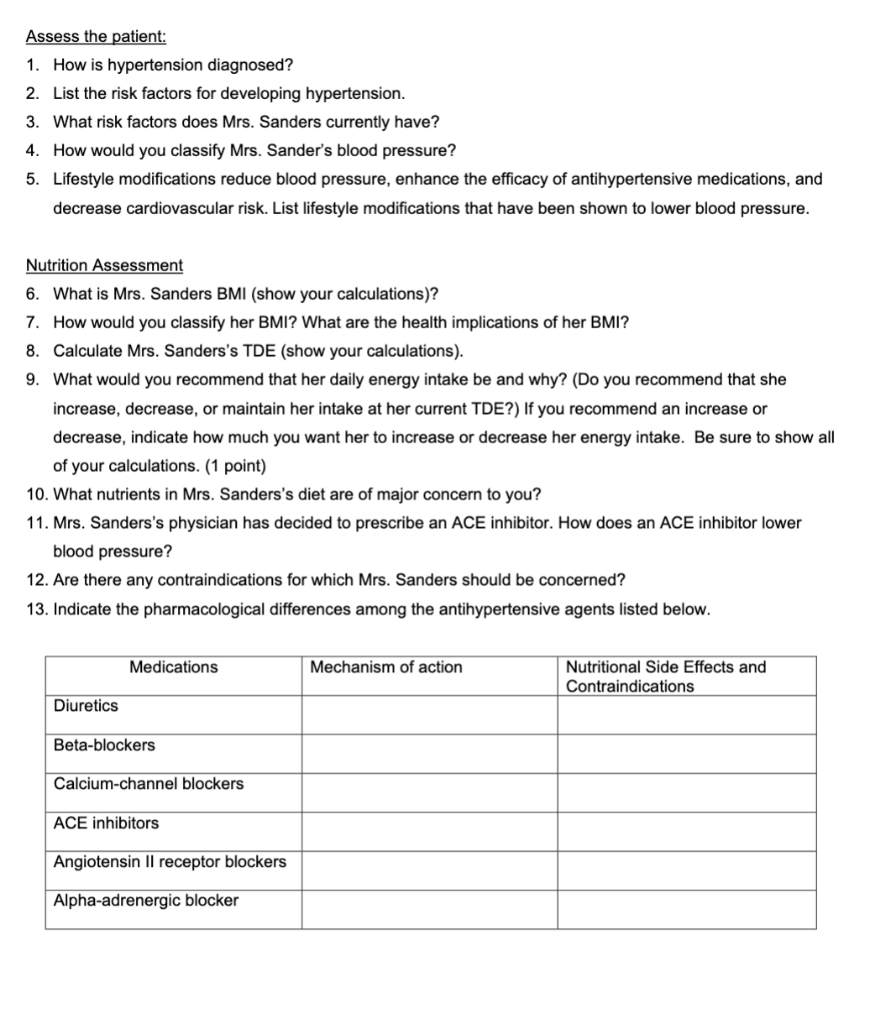 Assess the patient:

1. How is hypertension diagnosed?
2. List the risk factors for developing hypertension.
3. What risk factors does Mrs. Sanders currently have?
4. How would you classify Mrs. Sander's blood pressure?
5. Lifestyle modifications reduce blood pressure, enhance the efficacy of antihypertensive medications, and decrease cardiovascular risk. List lifestyle modifications that have been shown to lower blood pressure.

Nutrition Assessment

6. What is Mrs. Sanders BMI (show your calculations)?
7. How would you classify her BMI? What are the health implications of her BMI?
8. Calculate Mrs. Sanders's TDE (show your calculations).
9. What would you recommend that her daily energy intake be and why? (Do you recommend that she increase, decrease, or maintain her intake at her current TDE?) If you recommend an increase or decrease, indicate how much you want her to increase or decrease her energy intake. Be sure to show all of your calculations. (1 point)
10. What nutrients in Mrs. Sanders's diet are of major concern to you?
11. Mrs. Sanders's physician has decided to prescribe an ACE inhibitor. How does an ACE inhibitor lower blood pressure?
12. Are there any contraindications for which Mrs. Sanders should be concerned?
13. Indicate the pharmacological differences among the antihypertensive agents listed below.

| Medications | Mechanism of action | Nutritional Side Effects and Contraindications |
|---|---|---|
| Diuretics | | |
| Beta-blockers | | |
| Calcium-channel blockers | | |
| ACE inhibitors | | |
| Angiotensin II receptor blockers | | |
| Alpha-adrenergic blocker | | |